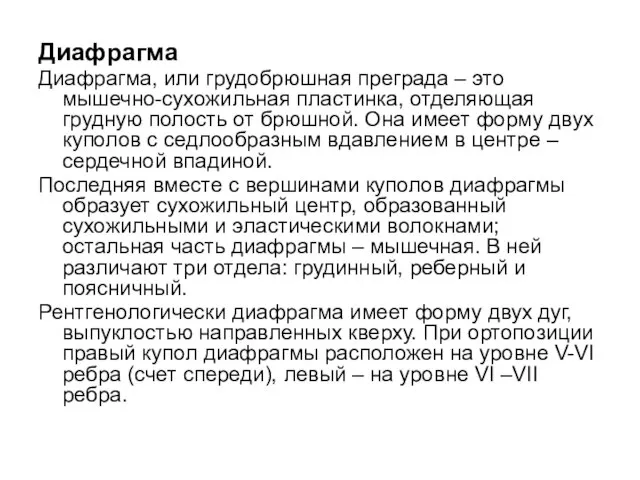 Диафрагма

Диафрагма, или грудобрюшная преграда – это мышечно-сухожильная пластинка, отделяющая грудную полость от брюшной. Она имеет форму двух куполов с седлообразным вдавлением в центре – сердечной впадиной.

Последняя вместе с вершинами куполов диафрагмы образует сухожильный центр, образованный сухожильными и эластическими волокнами; остальная часть диафрагмы – мышечная. В ней различают три отдела: грудинный, реберный и поясничный.

Рентгенологически диафрагма имеет форму двух дуг, выпуклостью направленных кверху. При ортопозиции правый купол диафрагмы расположен на уровне V-VI ребра (счет спереди), левый – на уровне VI –VII ребра.